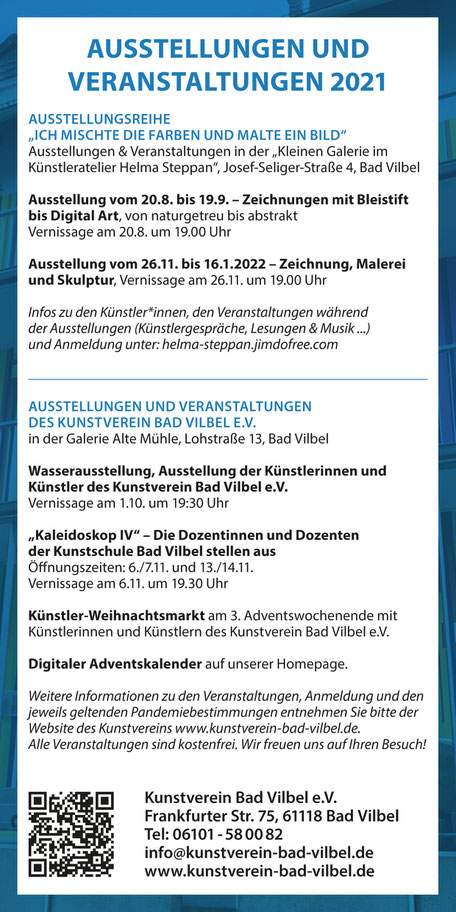 AUSSTELLUNGEN UND VERANSTALTUNGEN 2021

AUSSTELLUNGSREIHE
„ICH MISCHTE DIE FARBEN UND MALTE EIN BILD“
Ausstellungen & Veranstaltungen in der „Kleinen Galerie im Künstleratelier Helma Steppan“, Josef-Seliger-Straße 4, Bad Vilbel

Ausstellung vom 20.8. bis 19.9. – Zeichnungen mit Bleistift bis Digital Art, von naturgetreu bis abstrakt
Vernissage am 20.8. um 19.00 Uhr

Ausstellung vom 26.11. bis 16.1.2022 – Zeichnung, Malerei und Skulptur, Vernissage am 26.11. um 19.00 Uhr

Infos zu den Künstler*innen, den Veranstaltungen während der Ausstellungen (Künstlergespräche, Lesungen & Musik ...) und Anmeldung unter: helma-steppan.jimdofree.com

AUSSTELLUNGEN UND VERANSTALTUNGEN
DES KUNSTVEREIN BAD VILBEL E.V.
in der Galerie Alte Mühle, Lohstraße 13, Bad Vilbel

Wasserausstellung, Ausstellung der Künstlerinnen und Künstler des Kunstverein Bad Vilbel e.V.
Vernissage am 1.10. um 19:30 Uhr

„Kaleidoskop IV“ – Die Dozentinnen und Dozenten der Kunstschule Bad Vilbel stellen aus
Öffnungszeiten: 6./7.11. und 13./14.11.
Vernissage am 6.11. um 19.30 Uhr

Künstler-Weihnachtsmarkt am 3. Adventswochenende mit Künstlerinnen und Künstlern des Kunstverein Bad Vilbel e.V.

Digitaler Adventskalender auf unserer Homepage.

Weitere Informationen zu den Veranstaltungen, Anmeldung und den jeweils geltenden Pandemiebestimmungen entnehmen Sie bitte der Website des Kunstvereins www.kunstverein-bad-vilbel.de.
Alle Veranstaltungen sind kostenfrei. Wir freuen uns auf Ihren Besuch!

Kunstverein Bad Vilbel e.V.
Frankfurter Str. 75, 61118 Bad Vilbel
Tel: 06101 - 58 00 82
info@kunstverein-bad-vilbel.de
www.kunstverein-bad-vilbel.de